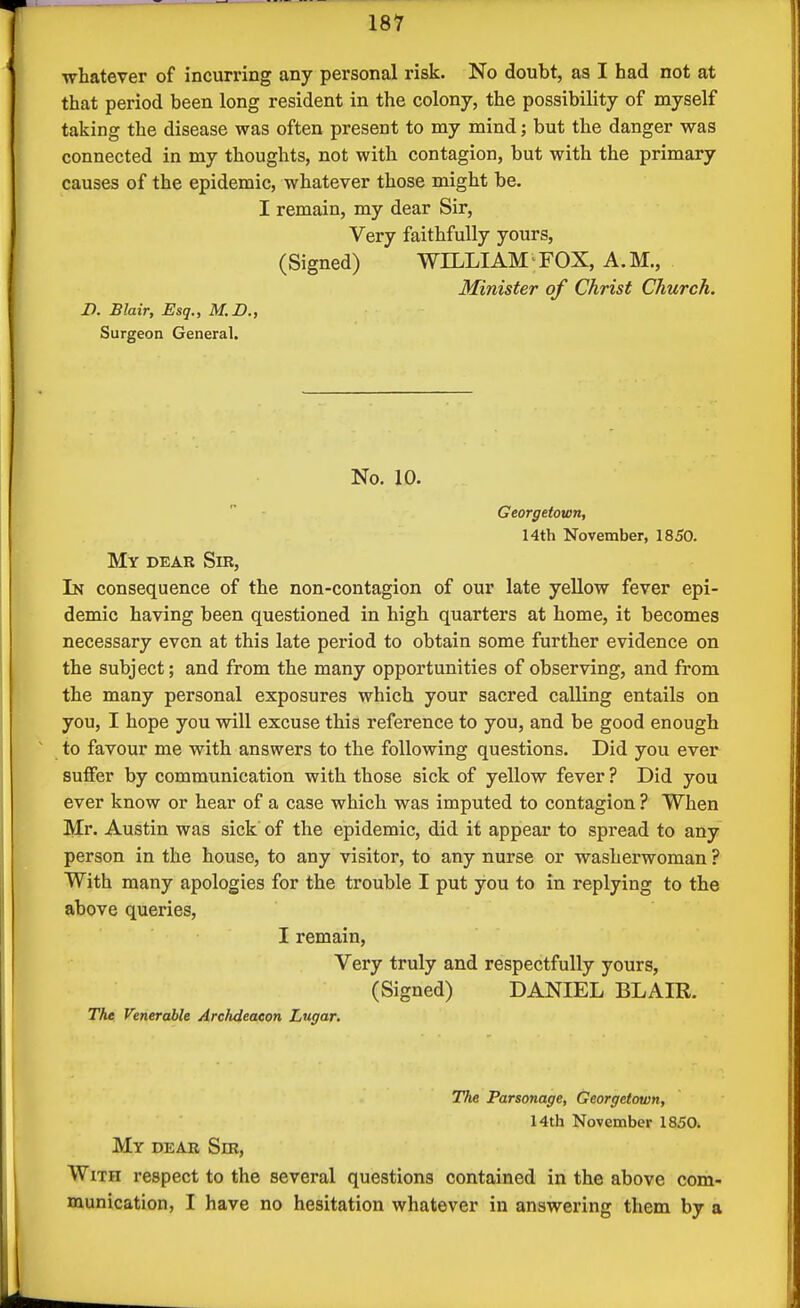 187

whatever of incurring any personal risk. No doubt, as I had not at that period been long resident in the colony, the possibility of myself taking the disease was often present to my mind; but the danger was connected in my thoughts, not with contagion, but with the primary causes of the epidemic, whatever those might be.

I remain, my dear Sir,
Very faithfully yours,
(Signed) WILLIAM FOX, A.M.,
Minister of Christ Church.

D. Blair, Esq., M.D.,
Surgeon General.

No. 10.

Georgetown,
14th November, 1850.

My dear Sir,

In consequence of the non-contagion of our late yellow fever epidemic having been questioned in high quarters at home, it becomes necessary even at this late period to obtain some further evidence on the subject; and from the many opportunities of observing, and from the many personal exposures which your sacred calling entails on you, I hope you will excuse this reference to you, and be good enough to favour me with answers to the following questions. Did you ever suffer by communication with those sick of yellow fever? Did you ever know or hear of a case which was imputed to contagion? When Mr. Austin was sick of the epidemic, did it appear to spread to any person in the house, to any visitor, to any nurse or washerwoman? With many apologies for the trouble I put you to in replying to the above queries,

I remain,
Very truly and respectfully yours,
(Signed) DANIEL BLAIR.

The Venerable Archdeacon Lugar.

The Parsonage, Georgetown,
14th November 1850.

My dear Sir,

With respect to the several questions contained in the above communication, I have no hesitation whatever in answering them by a